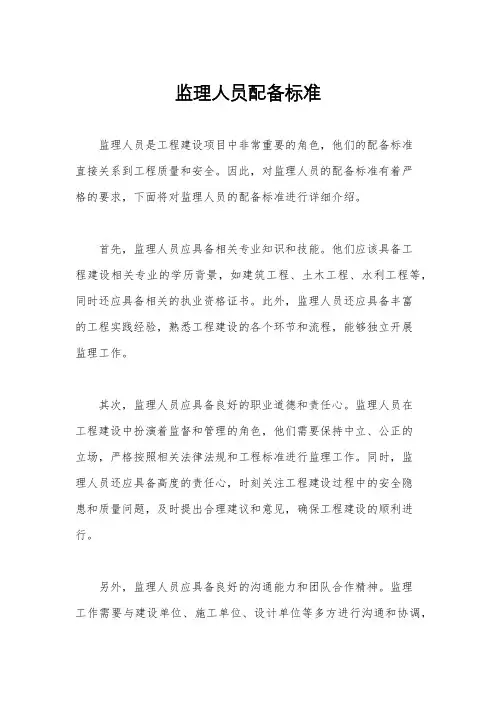 监理人员配备标准

监理人员是工程建设项目中非常重要的角色，他们的配备标准直接关系到工程质量和安全。因此，对监理人员的配备标准有着严格的要求，下面将对监理人员的配备标准进行详细介绍。

首先，监理人员应具备相关专业知识和技能。他们应该具备工程建设相关专业的学历背景，如建筑工程、土木工程、水利工程等，同时还应具备相关的执业资格证书。此外，监理人员还应具备丰富的工程实践经验，熟悉工程建设的各个环节和流程，能够独立开展监理工作。

其次，监理人员应具备良好的职业道德和责任心。监理人员在工程建设中扮演着监督和管理的角色，他们需要保持中立、公正的立场，严格按照相关法律法规和工程标准进行监理工作。同时，监理人员还应具备高度的责任心，时刻关注工程建设过程中的安全隐患和质量问题，及时提出合理建议和意见，确保工程建设的顺利进行。

另外，监理人员应具备良好的沟通能力和团队合作精神。监理工作需要与建设单位、施工单位、设计单位等多方进行沟通和协调，